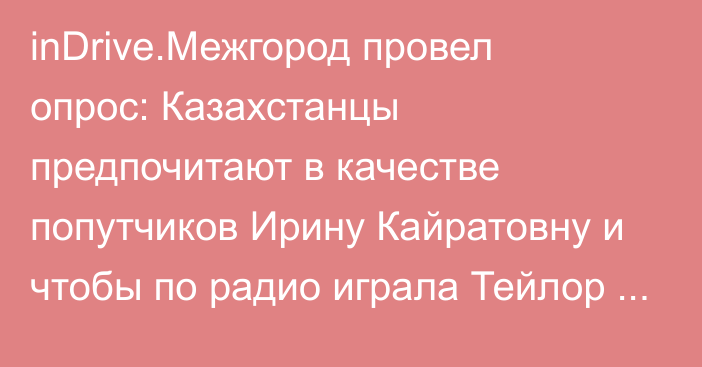 inDrive.Межгород провел опрос: Казахстанцы предпочитают в качестве попутчиков Ирину Кайратовну и чтобы по радио играла Тейлор ...